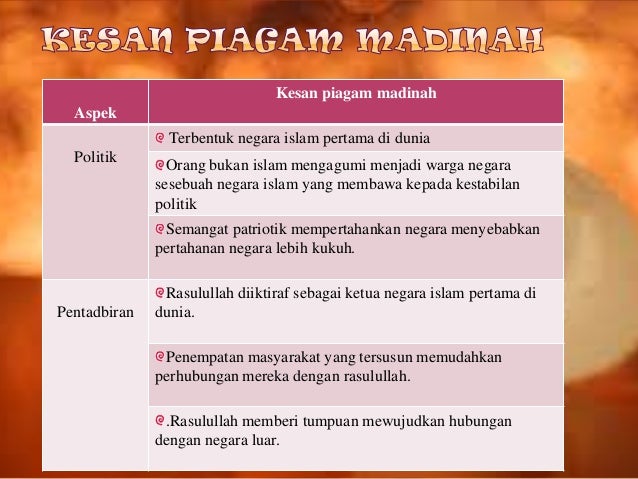 KESAN PIAGAM MADINAH

| Aspek | Kesan piagam madinah |
|---|---|
| Politik | Terbentuk negara islam pertama di dunia |
| | Orang bukan islam mengagumi menjadi warga negara sesebuah negara islam yang membawa kepada kestabilan politik |
| | Semangat patriotik mempertahankan negara menyebabkan pertahanan negara lebih kukuh. |
| Pentadbiran | Rasulullah diiktiraf sebagai ketua negara islam pertama di dunia. |
| | Penempatan masyarakat yang tersusun memudahkan perhubungan mereka dengan rasulullah. |
| | .Rasulullah memberi tumpuan mewujudkan hubungan dengan negara luar. |